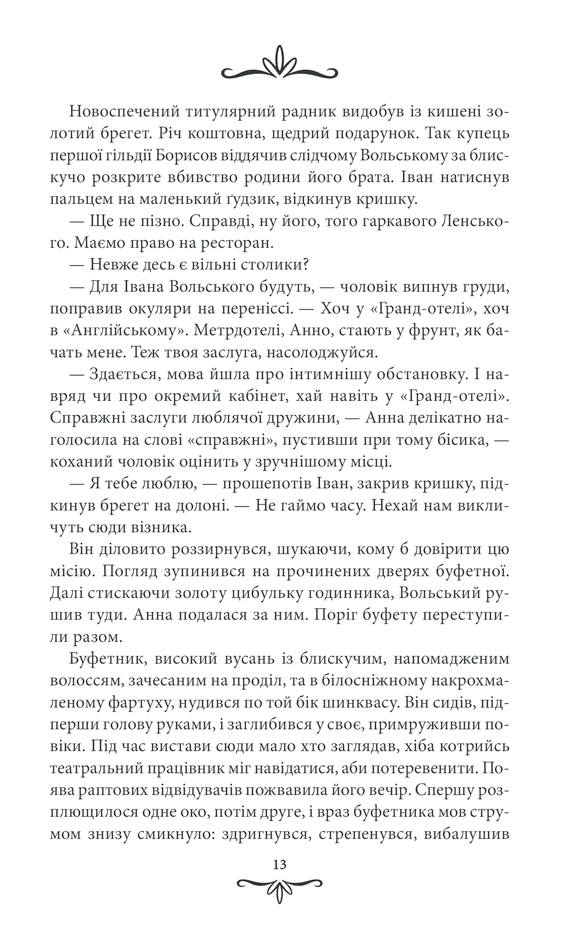 Новоспечений титулярний радник видобув із кишені золотий брегет. Річ коштовна, щедрий подарунок. Так купець першої гільдії Борисов віддячив слідчому Вольському за блискучо розкрите вбивство родини його брата. Іван натиснув пальцем на маленький ґудзик, відкинув кришку.

— Ще не пізно. Справді, ну його, того гаркавого Ленського. Маємо право на ресторан.

— Невже десь є вільні столики?

— Для Івана Вольського будуть, — чоловік випнув груди, поправив окуляри на переніссі. — Хоч у «Гранд-отелі», хоч в «Англійському». Метрдотелі, Анно, стають у фрунт, як бачать мене. Теж твоя заслуга, насолоджуйся.

— Здається, мова йшла про інтимнішу обстановку. І навряд чи про окремий кабінет, хай навіть у «Гранд-отелі». Справжні заслуги люблячої дружини, — Анна делікатно наголосила на слові «справжні», пустивши при тому бісика, — коханий чоловік оцінить у зручнішому місці.

— Я тебе люблю, — прошепотів Іван, закрив кришку, підкинув брегет на долоні. — Не гаймо часу. Нехай нам викличуть сюди візника.

Він діловито роззирнувся, шукаючи, кому б довірити цю місію. Погляд зупинився на прочинених дверях буфетної. Далі стискаючи золоту цибульку годинника, Вольський рушив туди. Анна подалася за ним. Поріг буфету переступили разом.

Буфетник, високий вусань із блискучим, напомадженим волоссям, зачесаним на проділ, та в білосніжному накрохмаленому фартуху, нудився по той бік шинквасу. Він сидів, підперши голову руками, і заглибився у своє, примруживши повіки. Під час вистави сюди мало хто заглядав, хіба котрийсь театральний працівник міг навідатися, аби потеревенити. Поява раптових відвідувачів пожвавила його вечір. Спершу розплющилося одне око, потім друге, і враз буфетника мов струмом знизу смикнуло: здригнувся, стрепенувся, вибалушив

13